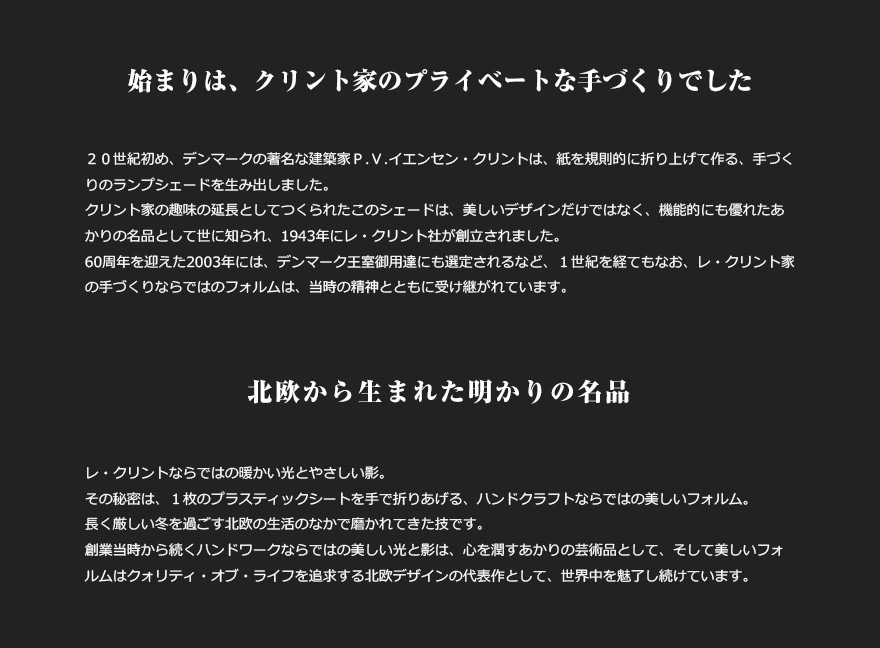 始まりは、クリント家のプライベートな手づくりでした

２０世紀初め、デンマークの著名な建築家Ｐ.Ｖ.イエンセン・クリントは、紙を規則的に折り上げて作る、手づくりのランプシェードを生み出しました。
クリント家の趣味の延長としてつくられたこのシェードは、美しいデザインだけではなく、機能的にも優れたあかりの名品として世に知られ、1943年にレ・クリント社が創立されました。
60周年を迎えた2003年には、デンマーク王室御用達にも選定されるなど、１世紀を経てもなお、レ・クリント家の手づくりならではのフォルムは、当時の精神とともに受け継がれています。

北欧から生まれた明かりの名品

レ・クリントならではの暖かい光とやさしい影。
その秘密は、１枚のプラスティックシートを手で折りあげる、ハンドクラフトならではの美しいフォルム。
長く厳しい冬を過ごす北欧の生活のなかで磨かれてきた技です。
創業当時から続くハンドワークならではの美しい光と影は、心を潤すあかりの芸術品として、そして美しいフォルムはクォリティ・オブ・ライフを追求する北欧デザインの代表作として、世界中を魅了し続けています。